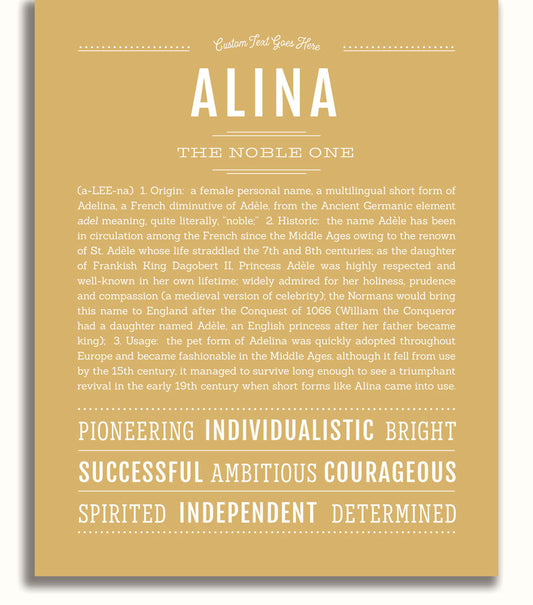 Custom Text Goes Here

ALINA

THE NOBLE ONE

(a-LEE-na) 1. Origin: a female personal name, a multilingual short form of Adelina, a French diminutive of Adèle, from the Ancient Germanic element adel meaning, quite literally, "noble;" 2. Historic: the name Adèle has been in circulation among the French since the Middle Ages owing to the renown of St. Adèle whose life straddled the 7th and 8th centuries; as the daughter of Frankish King Dagobert II, Princess Adèle was highly respected and well-known in her own lifetime; widely admired for her holiness, prudence and compassion (a medieval version of celebrity); the Normans would bring this name to England after the Conquest of 1066 (William the Conqueror had a daughter named Adèle, an English princess after her father became king); 3. Usage: the pet form of Adelina was quickly adopted throughout Europe and became fashionable in the Middle Ages, although it fell from use by the 15th century, it managed to survive long enough to see a triumphant revival in the early 19th century when short forms like Alina came into use.

PIONEERING INDIVIDUALISTIC BRIGHT

SUCCESSFUL AMBITIOUS COURAGEOUS

SPIRITED INDEPENDENT DETERMINED